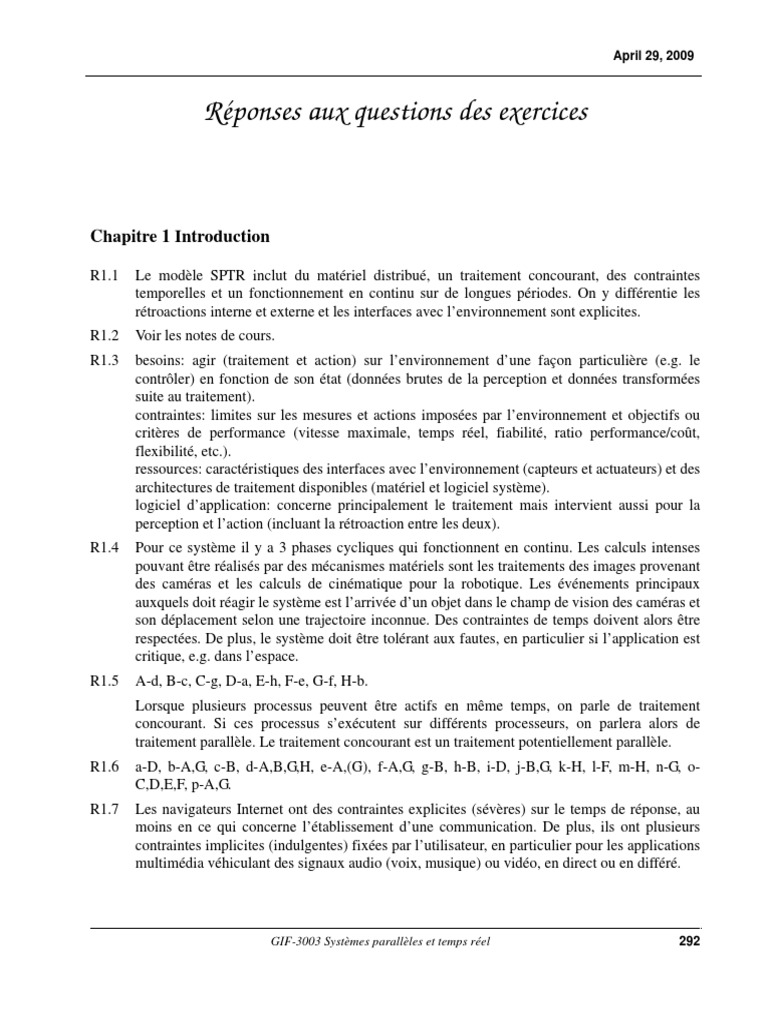 April 29, 2009

Réponses aux questions des exercices

Chapitre 1 Introduction

R1.1 Le modèle SPTR inclut du matériel distribué, un traitement concourant, des contraintes temporelles et un fonctionnement en continu sur de longues périodes. On y différentie les rétroactions interne et externe et les interfaces avec l'environnement sont explicites.

R1.2 Voir les notes de cours.

R1.3 besoins: agir (traitement et action) sur l'environnement d'une façon particulière (e.g. le contrôler) en fonction de son état (données brutes de la perception et données transformées suite au traitement).
contraintes: limites sur les mesures et actions imposées par l'environnement et objectifs ou critères de performance (vitesse maximale, temps réel, fiabilité, ratio performance/coût, flexibilité, etc.).
ressources: caractéristiques des interfaces avec l'environnement (capteurs et actuateurs) et des architectures de traitement disponibles (matériel et logiciel système).
logiciel d'application: concerne principalement le traitement mais intervient aussi pour la perception et l'action (incluant la rétroaction entre les deux).

R1.4 Pour ce système il y a 3 phases cycliques qui fonctionnent en continu. Les calculs intenses pouvant être réalisés par des mécanismes matériels sont les traitements des images provenant des caméras et les calculs de cinématique pour la robotique. Les événements principaux auxquels doit réagir le système est l'arrivée d'un objet dans le champ de vision des caméras et son déplacement selon une trajectoire inconnue. Des contraintes de temps doivent alors être respectées. De plus, le système doit être tolérant aux fautes, en particulier si l'application est critique, e.g. dans l'espace.

R1.5 A-d, B-c, C-g, D-a, E-h, F-e, G-f, H-b.

Lorsque plusieurs processus peuvent être actifs en même temps, on parle de traitement concourant. Si ces processus s'exécutent sur différents processeurs, on parlera alors de traitement parallèle. Le traitement concourant est un traitement potentiellement parallèle.

R1.6 a-D, b-A,G, c-B, d-A,B,G,H, e-A,(G), f-A,G, g-B, h-B, i-D, j-B,G, k-H, l-F, m-H, n-G, o-C,D,E,F, p-A,G.

R1.7 Les navigateurs Internet ont des contraintes explicites (sévères) sur le temps de réponse, au moins en ce qui concerne l'établissement d'une communication. De plus, ils ont plusieurs contraintes implicites (indulgentes) fixées par l'utilisateur, en particulier pour les applications multimédia véhiculant des signaux audio (voix, musique) ou vidéo, en direct ou en différé.

GIF-3003 Systèmes parallèles et temps réel 292